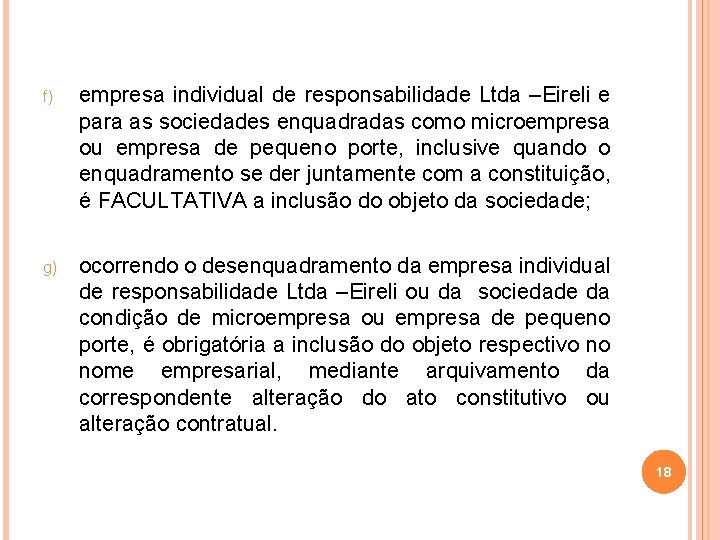 f) empresa individual de responsabilidade Ltda –Eireli e para as sociedades enquadradas como microempresa ou empresa de pequeno porte, inclusive quando o enquadramento se der juntamente com a constituição, é FACULTATIVA a inclusão do objeto da sociedade;

g) ocorrendo o desenquadramento da empresa individual de responsabilidade Ltda –Eireli ou da sociedade da condição de microempresa ou empresa de pequeno porte, é obrigatória a inclusão do objeto respectivo no nome empresarial, mediante arquivamento da correspondente alteração do ato constitutivo ou alteração contratual.

18